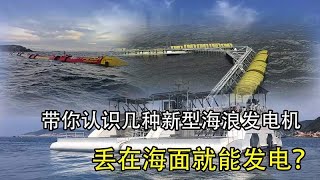 带你认识几种新型海浪发电机

丢在海面就能发电？